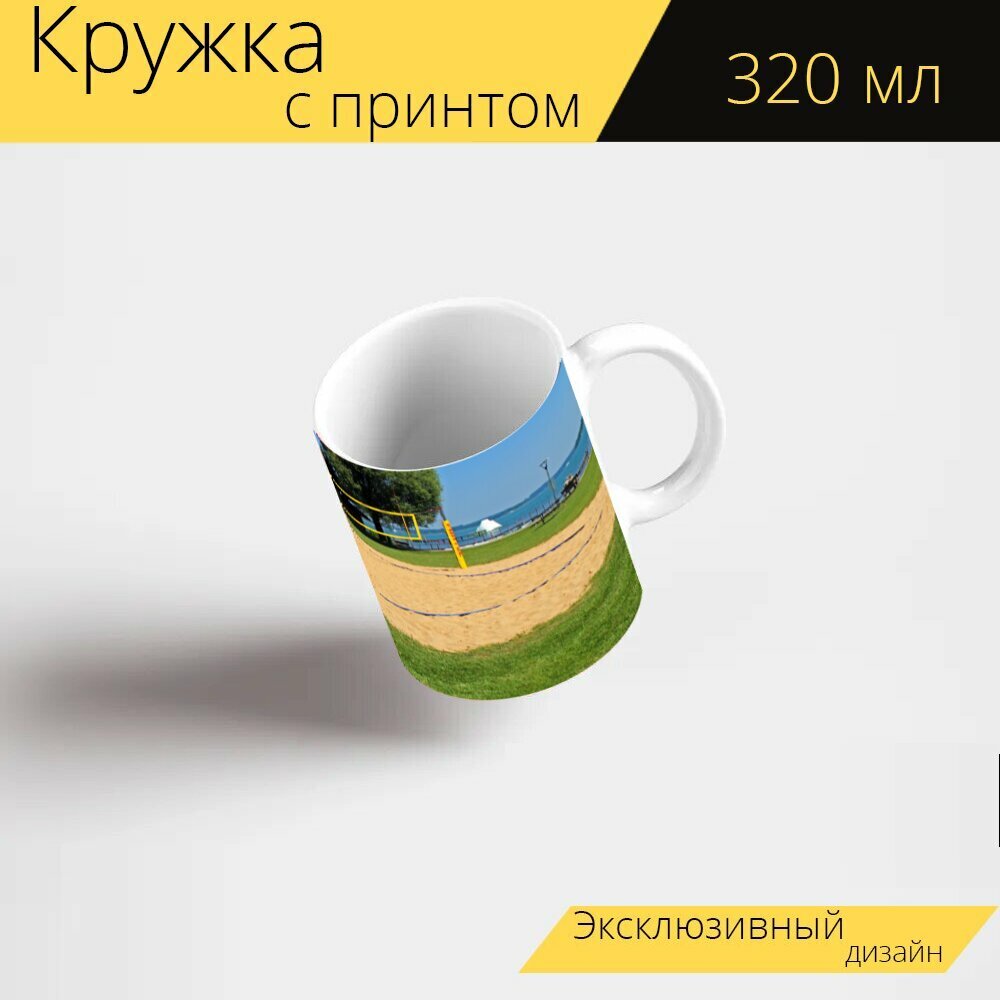 Кружка
с принтом

320 мл

Эксклюзивный
дизайн